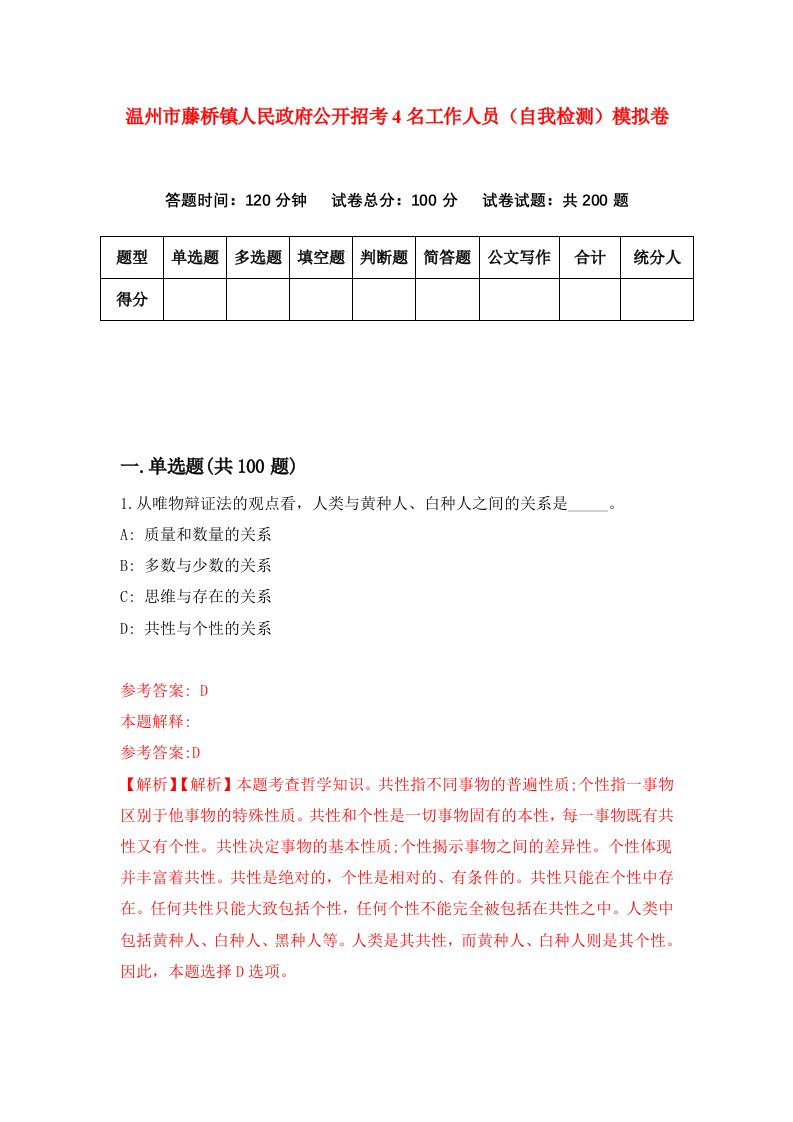 温州市藤桥镇人民政府公开招考4名工作人员（自我检测）模拟卷

答题时间：120分钟　试卷总分：100分　试卷试题：共200题

| 题型 | 单选题 | 多选题 | 填空题 | 判断题 | 简答题 | 公文写作 | 合计 | 统分人 |
|---|---|---|---|---|---|---|---|---|
| 得分 | | | | | | | | |

一.单选题(共100题)

1.从唯物辩证法的观点看，人类与黄种人、白种人之间的关系是_____。

A: 质量和数量的关系

B: 多数与少数的关系

C: 思维与存在的关系

D: 共性与个性的关系

参考答案: D

本题解释:

参考答案:D

【解析】【解析】本题考查哲学知识。共性指不同事物的普遍性质;个性指一事物区别于他事物的特殊性质。共性和个性是一切事物固有的本性，每一事物既有共性又有个性。共性决定事物的基本性质;个性揭示事物之间的差异性。个性体现并丰富着共性。共性是绝对的，个性是相对的、有条件的。共性只能在个性中存在。任何共性只能大致包括个性，任何个性不能完全被包括在共性之中。人类中包括黄种人、白种人、黑种人等。人类是其共性，而黄种人、白种人则是其个性。因此，本题选择D选项。